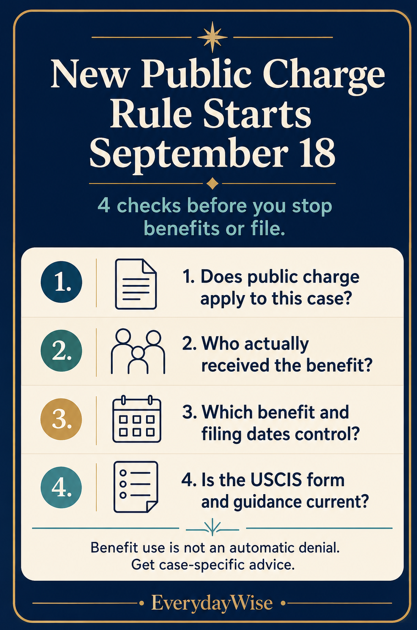 New Public Charge Rule Starts September 18

4 checks before you stop benefits or file.

1.

1. Does public charge apply to this case?

2.

2. Who actually received the benefit?

3.

3. Which benefit and filing dates control?

4.

4. Is the USCIS form and guidance current?

Benefit use is not an automatic denial. Get case-specific advice.

EverydayWise